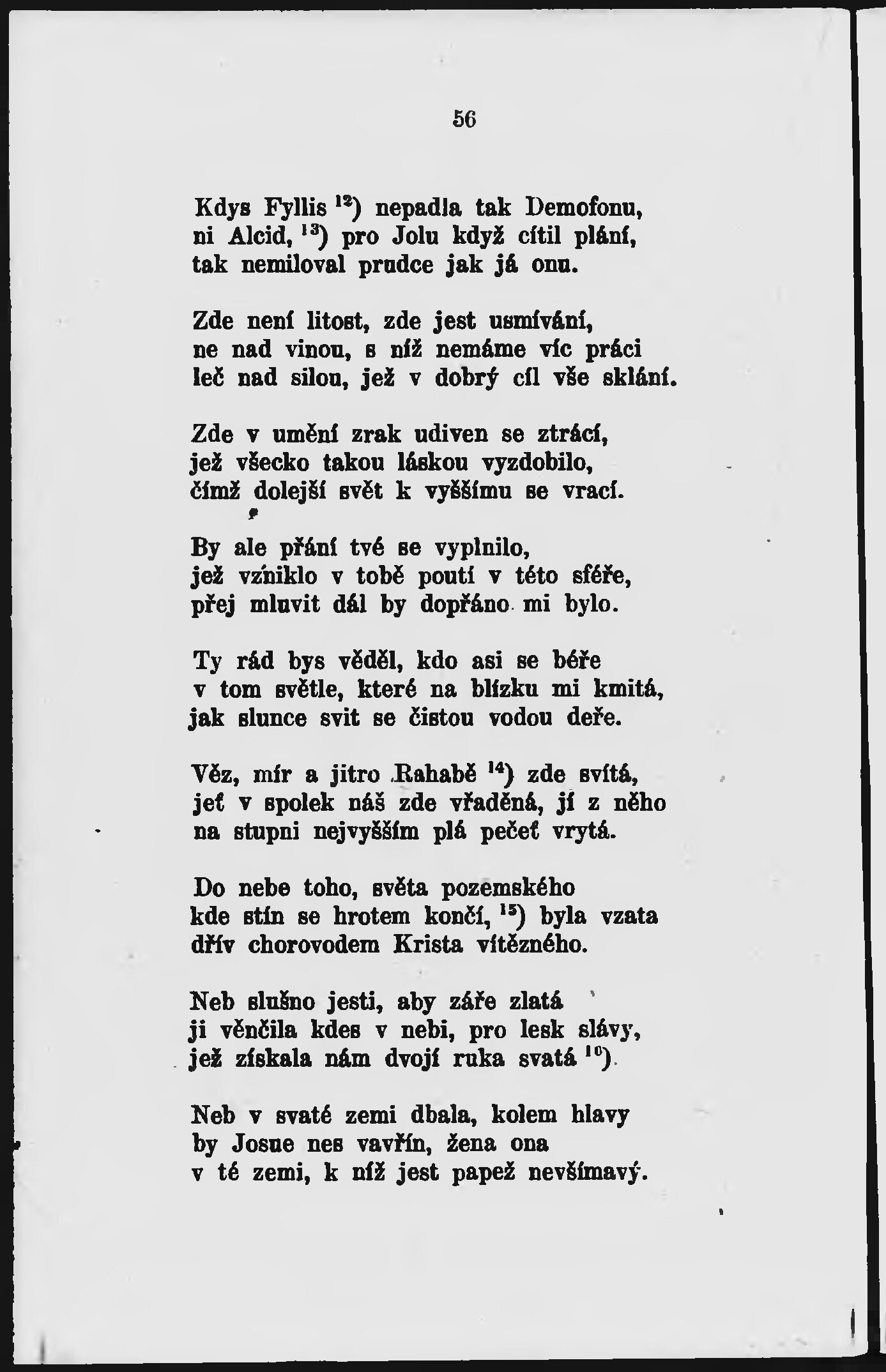 56

Kdys Fyllis $^{12}$) nepadla tak Demofonu,
ni Alcid, $^{13}$) pro Jolu když cítil plání,
tak nemiloval prudce jak já onu.

Zde není litost, zde jest usmívání,
ne nad vinou, s níž nemáme víc práci
leč nad silou, jež v dobrý cíl vše sklání.

Zde v umění zrak udiven se ztrácí,
jež všecko takou láskou vyzdobilo,
čímž dolejší svět k vyššímu se vrací.

By ale přání tvé se vyplnilo,
jež vzniklo v tobě poutí v této sféře,
přej mluvit dál by dopřáno mi bylo.

Ty rád bys věděl, kdo asi se béře
v tom světle, které na blízku mi kmitá,
jak slunce svit se čistou vodou deře.

Věz, mír a jitro Rahabě $^{14}$) zde svítá,
jeť v spolek náš zde vřaděná, jí z něho
na stupni nejvyšším plá pečeť vrytá.

Do nebe toho, světa pozemského
kde stín se hrotem končí, $^{15}$) byla vzata
dřív chorovodem Krista vítězného.

Neb slušno jesti, aby záře zlatá
ji věnčila kdes v nebi, pro lesk slávy,
jež získala nám dvojí ruka svatá $^{16}$).

Neb v svaté zemi dbala, kolem hlavy
by Josue nes vavřín, žena ona
v té zemi, k níž jest papež nevšímavý.